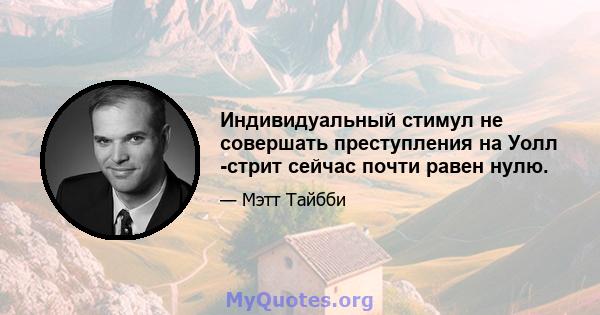 Индивидуальный стимул не совершать преступления на Уолл -стрит сейчас почти равен нулю.

— Мэтт Тайбби

MyQuotes.org